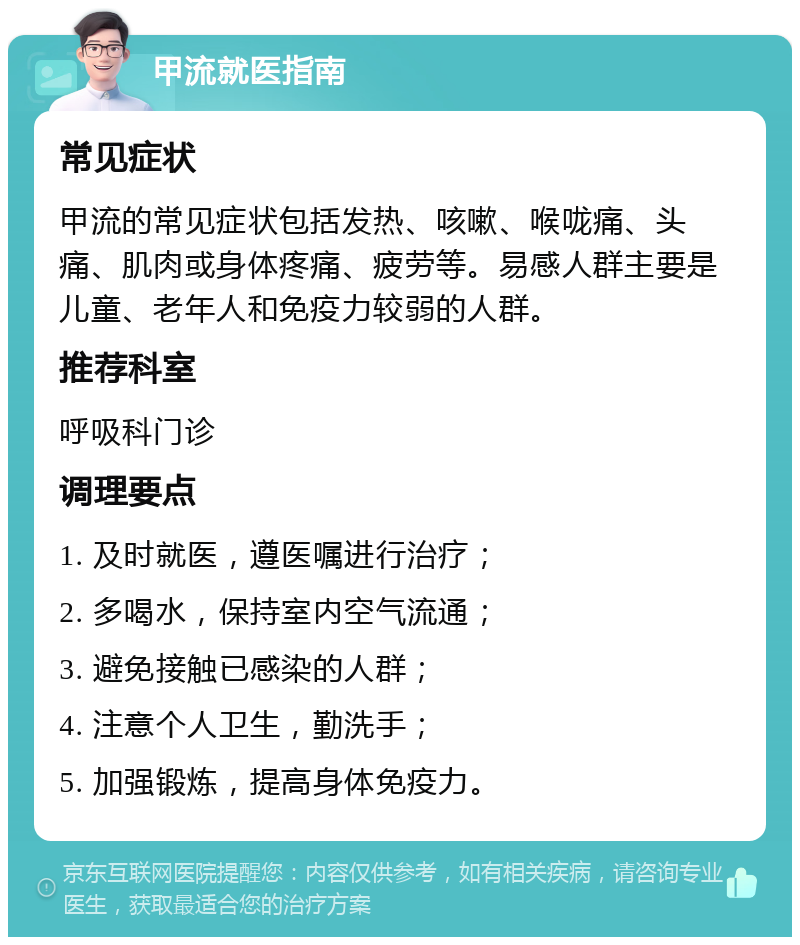 甲流就医指南

常见症状

甲流的常见症状包括发热、咳嗽、喉咙痛、头痛、肌肉或身体疼痛、疲劳等。易感人群主要是儿童、老年人和免疫力较弱的人群。

推荐科室

呼吸科门诊

调理要点

1. 及时就医，遵医嘱进行治疗；

2. 多喝水，保持室内空气流通；

3. 避免接触已感染的人群；

4. 注意个人卫生，勤洗手；

5. 加强锻炼，提高身体免疫力。

京东互联网医院提醒您：内容仅供参考，如有相关疾病，请咨询专业医生，获取最适合您的治疗方案